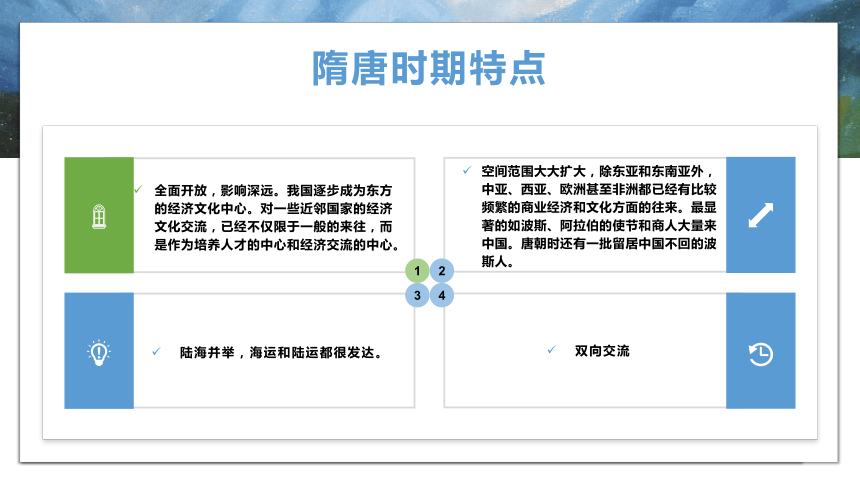 隋唐时期特点

✓ 全面开放，影响深远。我国逐步成为东方的经济文化中心。对一些近邻国家的经济文化交流，已经不仅限于一般的来往，而是作为培养人才的中心和经济交流的中心。

✓ 空间范围大大扩大，除东亚和东南亚外，中亚、西亚、欧洲甚至非洲都已经有比较频繁的商业经济和文化方面的往来。最显著的如波斯、阿拉伯的使节和商人大量来中国。唐朝时还有一批留居中国不回的波斯人。

1
2
3
4

✓ 陆海并举，海运和陆运都很发达。

✓ 双向交流